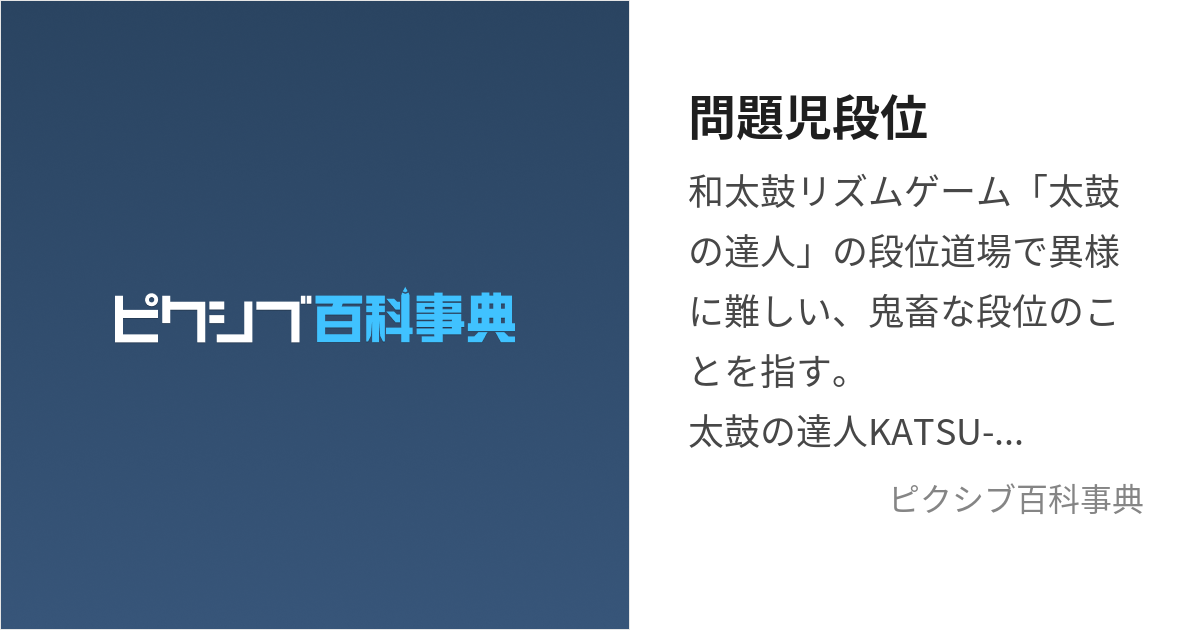 ピクシブ百科事典

問題児段位

和太鼓リズムゲーム「太鼓の達人」の段位道場で異様に難しい、鬼畜な段位のことを指す。
太鼓の達人KATSU-...

ピクシブ百科事典